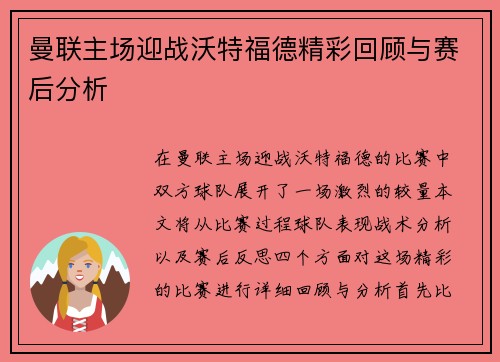 曼联主场迎战沃特福德精彩回顾与赛后分析

在曼联主场迎战沃特福德的比赛中双方球队展开了一场激烈的较量本文将从比赛过程球队表现战术分析以及赛后反思四个方面对这场精彩的比赛进行详细回顾与分析首先比